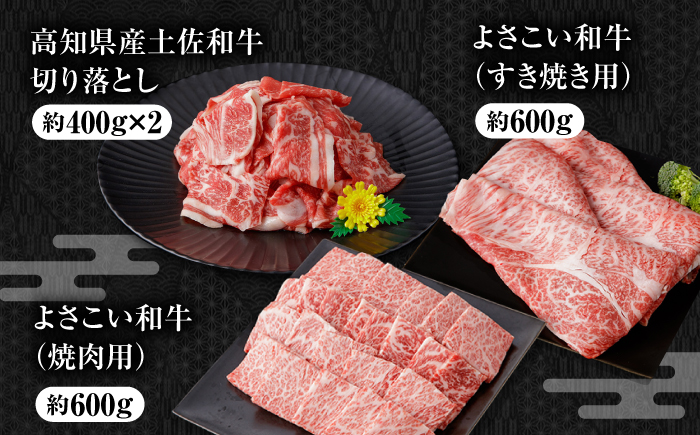 高知県産土佐和牛
切り落とし

約400g×2

よさこい和牛
（すき焼き用）

約600g

よさこい和牛
（焼肉用）

約600g